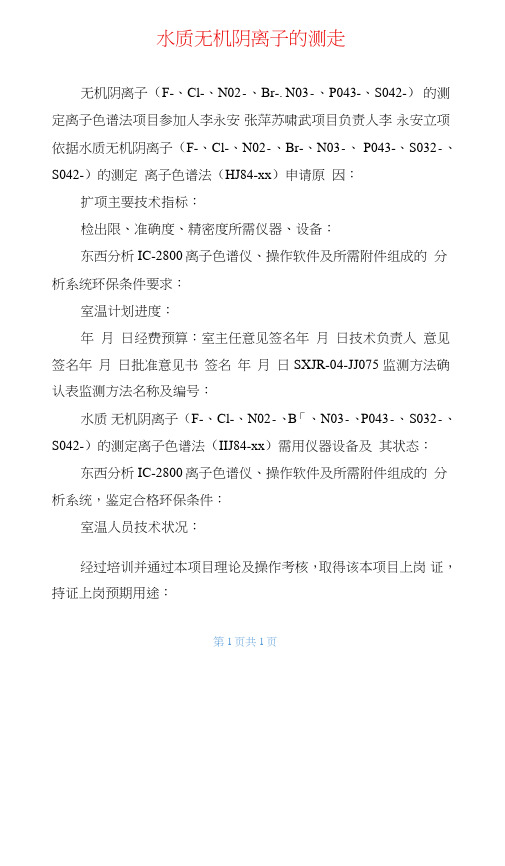 水质无机阴离子的测走

无机阴离子（F-、Cl-、N02-、Br-. N03-、P043-、S042-）的测定离子色谱法项目参加人李永安 张萍苏啸武项目负责人李 永安立项依据水质无机阴离子（F-、Cl-、N02-、Br-、N03-、 P043-、S032-、S042-）的测定 离子色谱法（HJ84-xx）申请原 因：

扩项主要技术指标：

检出限、准确度、精密度所需仪器、设备：

东西分析 IC-2800 离子色谱仪、操作软件及所需附件组成的 分析系统环保条件要求：

室温计划进度：

年 月 日经费预算：室主任意见签名年 月 日技术负责人 意见签名年 月 日批准意见书 签名 年 月 日 SXJR-04-JJ075 监测方法确认表监测方法名称及编号：

水质 无机阴离子（F-、Cl-、N02-、B「、N03-、P043-、S032-、S042-）的测定离子色谱法（IIJ84-xx）需用仪器设备及 其状态：

东西分析 IC-2800 离子色谱仪、操作软件及所需附件组成的 分析系统，鉴定合格环保条件：

室温人员技术状况：

经过培训并通过本项目理论及操作考核，取得该本项目上岗 证，持证上岗预期用途：

第 1 页共 1 页